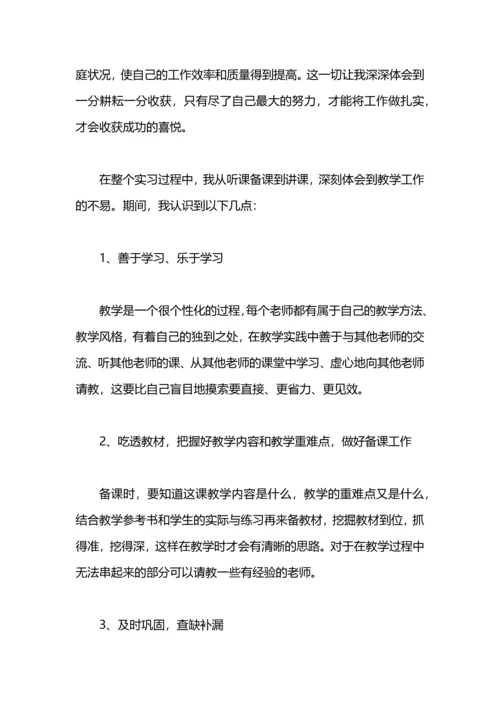 庭状况，使自己的工作效率和质量得到提高。这一切让我深深体会到一分耕耘一分收获，只有尽了自己最大的努力，才能将工作做扎实，才会收获成功的喜悦。

在整个实习过程中，我从听课备课到讲课，深刻体会到教学工作的不易。期间，我认识到以下几点：

1、善于学习、乐于学习

教学是一个很个性化的过程，每个老师都有属于自己的教学方法、教学风格，有着自己的独到之处，在教学实践中善于与其他老师的交流、听其他老师的课、从其他老师的课堂中学习、虚心地向其他老师请教，这要比自己盲目地摸索要直接、更省力、更见效。

2、吃透教材，把握好教学内容和教学重难点，做好备课工作

备课时，要知道这课教学内容是什么，教学的重难点又是什么，结合教学参考书和学生的实际与练习再来备教材，挖掘教材到位，抓得准，挖得深，这样在教学时才会有清晰的思路。对于在教学过程中无法串起来的部分可以请教一些有经验的老师。

3、及时巩固，查缺补漏